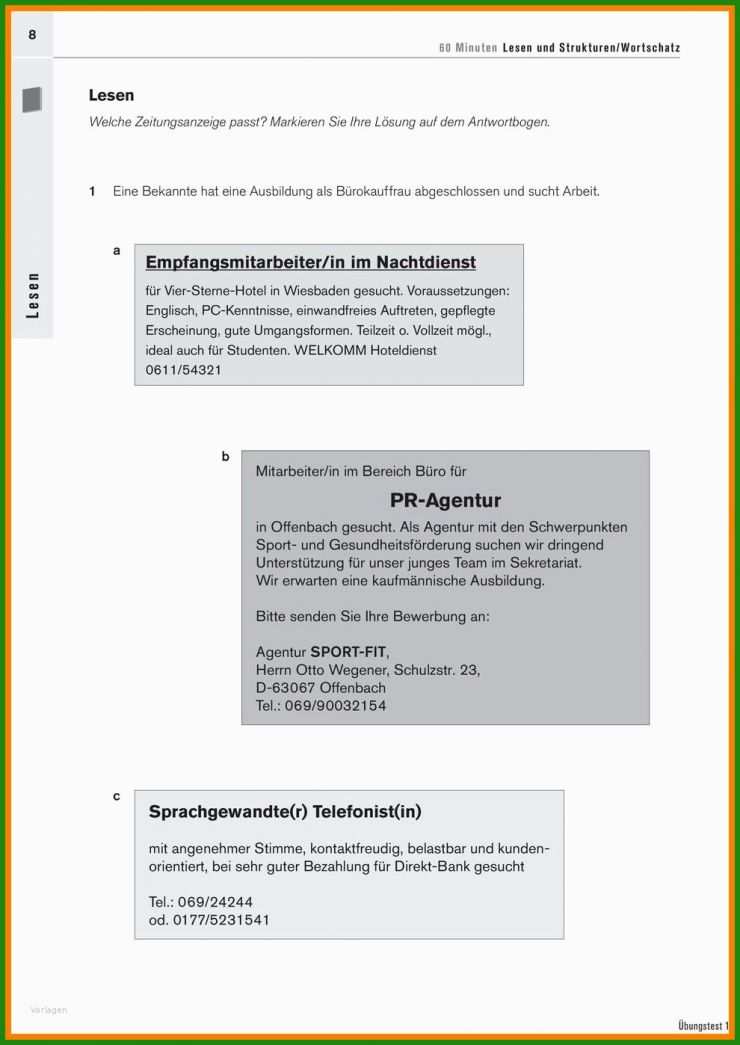 8

60 Minuten Lesen und Strukturen/Wortschatz

Lesen

Lesen
Welche Zeitungsanzeige passt? Markieren Sie Ihre Lösung auf dem Antwortbogen.

1 Eine Bekannte hat eine Ausbildung als Bürokauffrau abgeschlossen und sucht Arbeit.

a
Empfangsmitarbeiter/in im Nachtdienst
für Vier-Sterne-Hotel in Wiesbaden gesucht. Voraussetzungen: Englisch, PC-Kenntnisse, einwandfreies Auftreten, gepflegte Erscheinung, gute Umgangsformen. Teilzeit o. Vollzeit mögl., ideal auch für Studenten. WELKOMM Hoteldienst 0611/54321

b
Mitarbeiter/in im Bereich Büro für
PR-Agentur
in Offenbach gesucht. Als Agentur mit den Schwerpunkten Sport- und Gesundheitsförderung suchen wir dringend Unterstützung für unser junges Team im Sekretariat. Wir erwarten eine kaufmännische Ausbildung.

Bitte senden Sie Ihre Bewerbung an:

Agentur SPORT-FIT,
Herrn Otto Wegener, Schulzstr. 23,
D-63067 Offenbach
Tel.: 069/90032154

c
Sprachgewandte(r) Telefonist(in)
mit angenehmer Stimme, kontaktfreudig, belastbar und kundenorientiert, bei sehr guter Bezahlung für Direkt-Bank gesucht

Tel.: 069/24244
od. 0177/5231541

Vorlagen

Übungstest 1